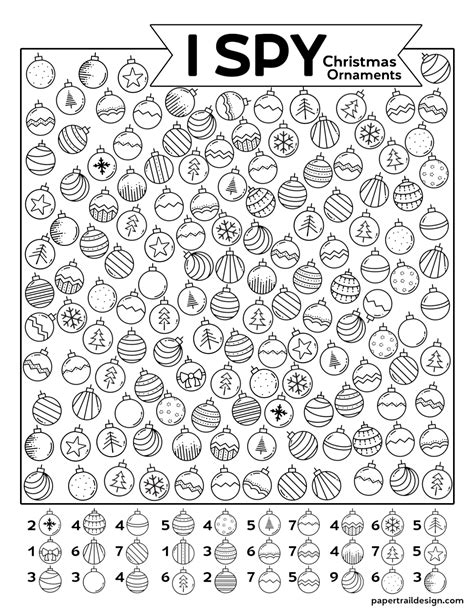 I SPY Christmas Ornaments

2 4 4 5 4 5 7 4 6 5
1 6 7 1 3 6 7 4 7 5
3 3 4 6 2 7 5 9 6 3

papertraildesign.com